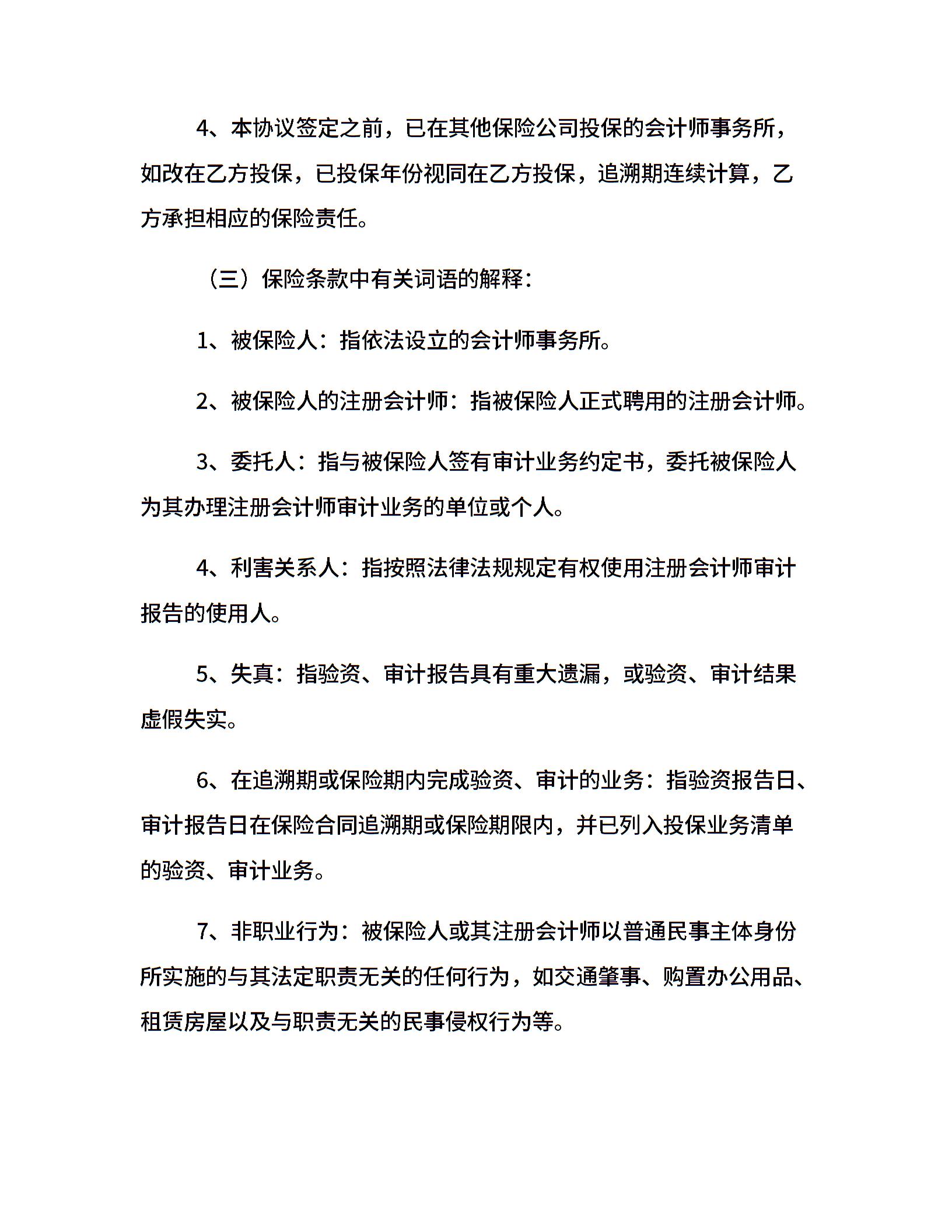 4、本协议签定之前，已在其他保险公司投保的会计师事务所，如改在乙方投保，已投保年份视同在乙方投保，追溯期连续计算，乙方承担相应的保险责任。

（三）保险条款中有关词语的解释：

1、被保险人：指依法设立的会计师事务所。

2、被保险人的注册会计师：指被保险人正式聘用的注册会计师。

3、委托人：指与被保险人签有审计业务约定书，委托被保险人为其办理注册会计师审计业务的单位或个人。

4、利害关系人：指按照法律法规规定有权使用注册会计师审计报告的使用人。

5、失真：指验资、审计报告具有重大遗漏，或验资、审计结果虚假失实。

6、在追溯期或保险期内完成验资、审计的业务：指验资报告日、审计报告日在保险合同追溯期或保险期限内，并已列入投保业务清单的验资、审计业务。

7、非职业行为：被保险人或其注册会计师以普通民事主体身份所实施的与其法定职责无关的任何行为，如交通肇事、购置办公用品、租赁房屋以及与职责无关的民事侵权行为等。